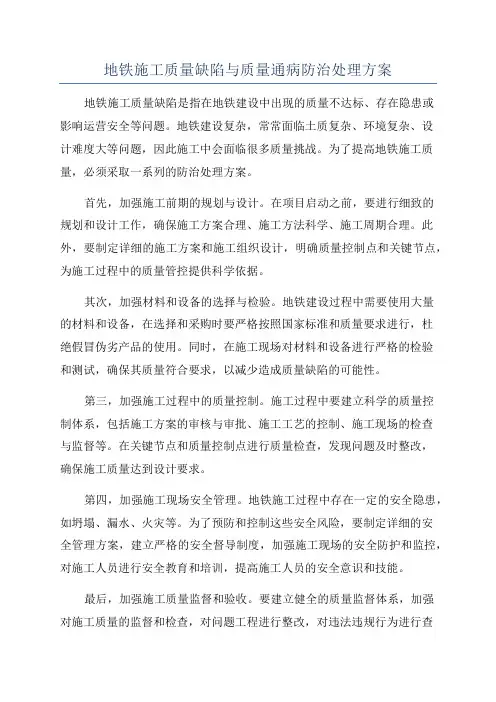 地铁施工质量缺陷与质量通病防治处理方案

地铁施工质量缺陷是指在地铁建设中出现的质量不达标、存在隐患或影响运营安全等问题。地铁建设复杂，常常面临土质复杂、环境复杂、设计难度大等问题，因此施工中会面临很多质量挑战。为了提高地铁施工质量，必须采取一系列的防治处理方案。

首先，加强施工前期的规划与设计。在项目启动之前，要进行细致的规划和设计工作，确保施工方案合理、施工方法科学、施工周期合理。此外，要制定详细的施工方案和施工组织设计，明确质量控制点和关键节点，为施工过程中的质量管控提供科学依据。

其次，加强材料和设备的选择与检验。地铁建设过程中需要使用大量的材料和设备，在选择和采购时要严格按照国家标准和质量要求进行，杜绝假冒伪劣产品的使用。同时，在施工现场对材料和设备进行严格的检验和测试，确保其质量符合要求，以减少造成质量缺陷的可能性。

第三，加强施工过程中的质量控制。施工过程中要建立科学的质量控制体系，包括施工方案的审核与审批、施工工艺的控制、施工现场的检查与监督等。在关键节点和质量控制点进行质量检查，发现问题及时整改，确保施工质量达到设计要求。

第四，加强施工现场安全管理。地铁施工过程中存在一定的安全隐患，如坍塌、漏水、火灾等。为了预防和控制这些安全风险，要制定详细的安全管理方案，建立严格的安全督导制度，加强施工现场的安全防护和监控，对施工人员进行安全教育和培训，提高施工人员的安全意识和技能。

最后，加强施工质量监督和验收。要建立健全的质量监督体系，加强对施工质量的监督和检查，对问题工程进行整改，对违法违规行为进行查